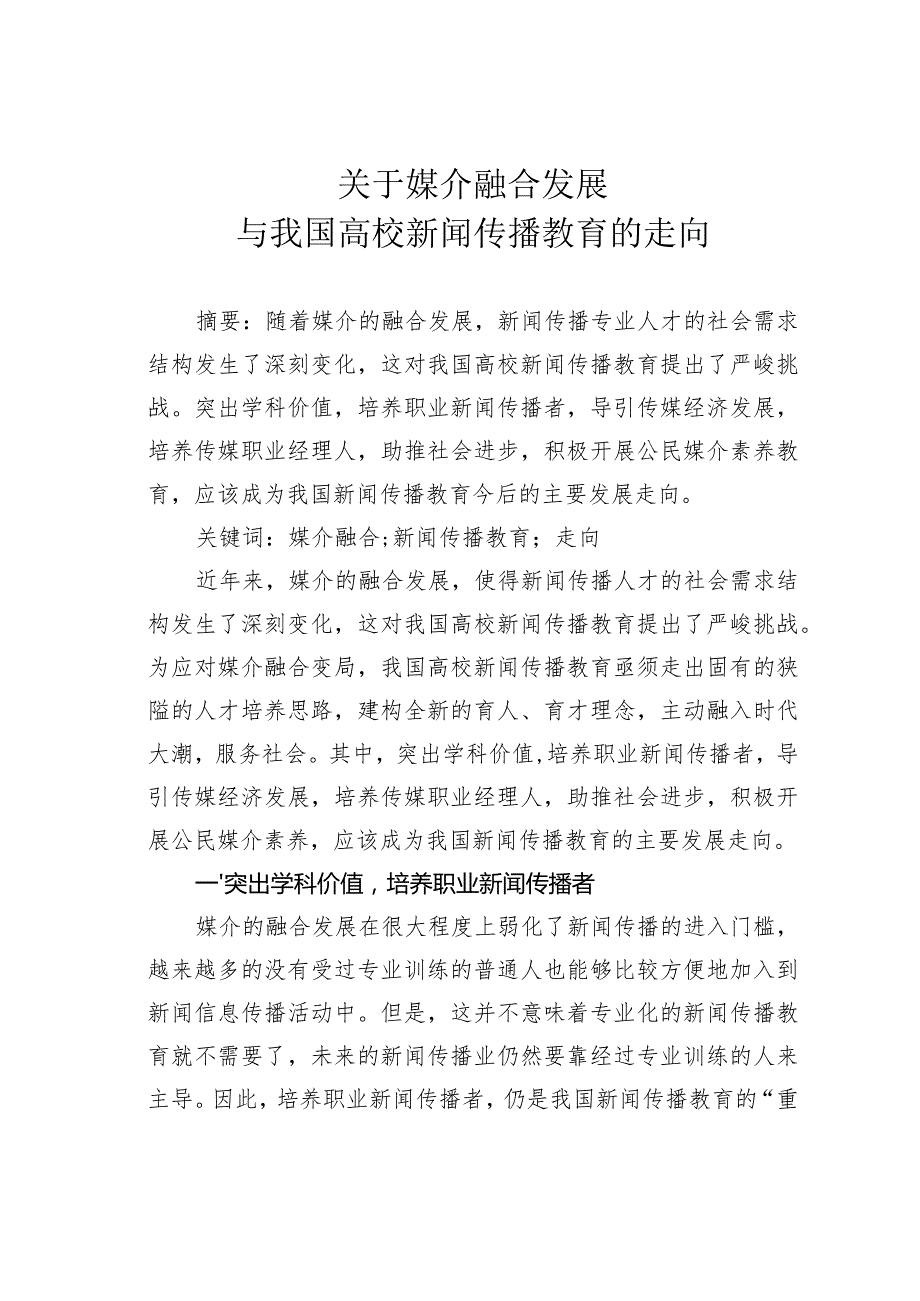 关于媒介融合发展
与我国高校新闻传播教育的走向

摘要：随着媒介的融合发展，新闻传播专业人才的社会需求结构发生了深刻变化，这对我国高校新闻传播教育提出了严峻挑战。突出学科价值，培养职业新闻传播者，导引传媒经济发展，培养传媒职业经理人，助推社会进步，积极开展公民媒介素养教育，应该成为我国新闻传播教育今后的主要发展走向。

关键词：媒介融合;新闻传播教育；走向

近年来，媒介的融合发展，使得新闻传播人才的社会需求结构发生了深刻变化，这对我国高校新闻传播教育提出了严峻挑战。为应对媒介融合变局，我国高校新闻传播教育亟须走出固有的狭隘的人才培养思路，建构全新的育人、育才理念，主动融入时代大潮，服务社会。其中，突出学科价值,培养职业新闻传播者，导引传媒经济发展，培养传媒职业经理人，助推社会进步，积极开展公民媒介素养，应该成为我国新闻传播教育的主要发展走向。

一'突出学科价值，培养职业新闻传播者

媒介的融合发展在很大程度上弱化了新闻传播的进入门槛，越来越多的没有受过专业训练的普通人也能够比较方便地加入到新闻信息传播活动中。但是，这并不意味着专业化的新闻传播教育就不需要了，未来的新闻传播业仍然要靠经过专业训练的人来主导。因此，培养职业新闻传播者，仍是我国新闻传播教育的“重